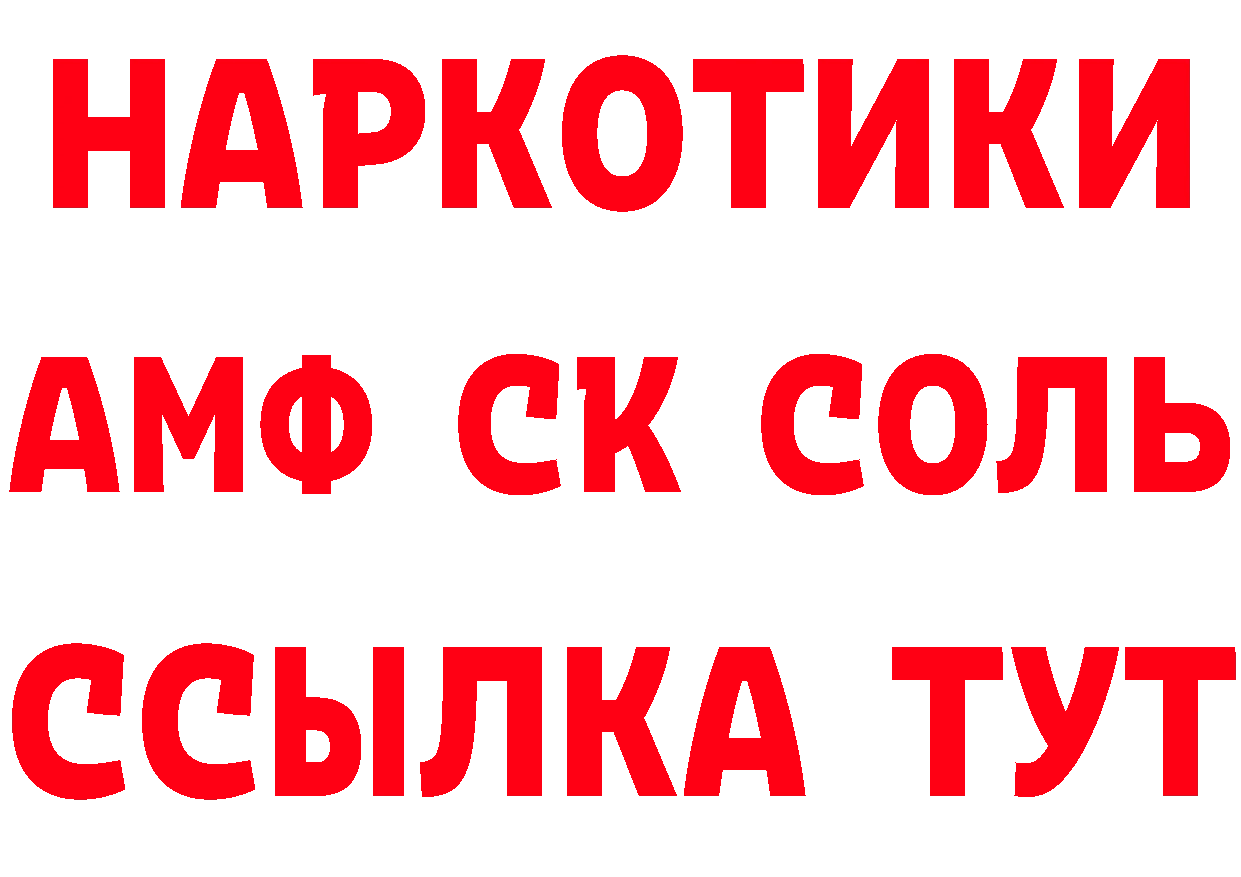 НАРКОТИКИ

АМФ СК СОЛЬ

ССЫЛКА ТУТ